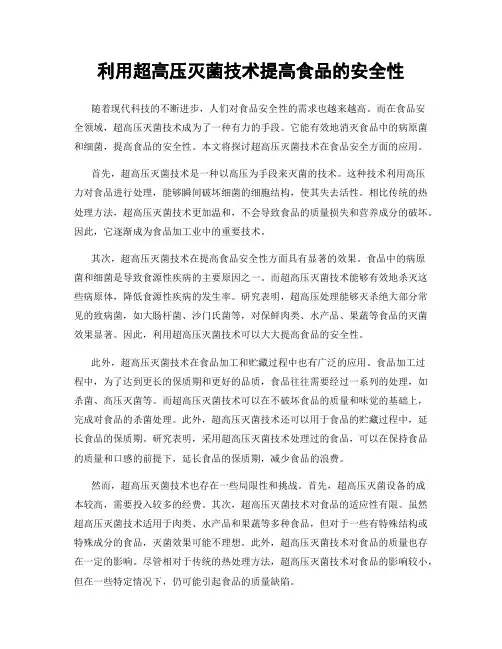 利用超高压灭菌技术提高食品的安全性

随着现代科技的不断进步，人们对食品安全性的需求也越来越高。而在食品安全领域，超高压灭菌技术成为了一种有力的手段。它能有效地消灭食品中的病原菌和细菌，提高食品的安全性。本文将探讨超高压灭菌技术在食品安全方面的应用。

首先，超高压灭菌技术是一种以高压为手段来灭菌的技术。这种技术利用高压力对食品进行处理，能够瞬间破坏细菌的细胞结构，使其失去活性。相比传统的热处理方法，超高压灭菌技术更加温和，不会导致食品的质量损失和营养成分的破坏。因此，它逐渐成为食品加工业中的重要技术。

其次，超高压灭菌技术在提高食品安全性方面具有显著的效果。食品中的病原菌和细菌是导致食源性疾病的主要原因之一。而超高压灭菌技术能够有效地杀灭这些病原体，降低食源性疾病的发生率。研究表明，超高压处理能够灭杀绝大部分常见的致病菌，如大肠杆菌、沙门氏菌等，对保鲜肉类、水产品、果蔬等食品的灭菌效果显著。因此，利用超高压灭菌技术可以大大提高食品的安全性。

此外，超高压灭菌技术在食品加工和贮藏过程中也有广泛的应用。食品加工过程中，为了达到更长的保质期和更好的品质，食品往往需要经过一系列的处理，如杀菌、高压灭菌等。而超高压灭菌技术可以在不破坏食品的质量和味觉的基础上，完成对食品的杀菌处理。此外，超高压灭菌技术还可以用于食品的贮藏过程中，延长食品的保质期。研究表明，采用超高压灭菌技术处理过的食品，可以在保持食品的质量和口感的前提下，延长食品的保质期，减少食品的浪费。

然而，超高压灭菌技术也存在一些局限性和挑战。首先，超高压灭菌设备的成本较高，需要投入较多的经费。其次，超高压灭菌技术对食品的适应性有限。虽然超高压灭菌技术适用于肉类、水产品和果蔬等多种食品，但对于一些有特殊结构或特殊成分的食品，灭菌效果可能不理想。此外，超高压灭菌技术对食品的质量也存在一定的影响。尽管相对于传统的热处理方法，超高压灭菌技术对食品的影响较小，但在一些特定情况下，仍可能引起食品的质量缺陷。